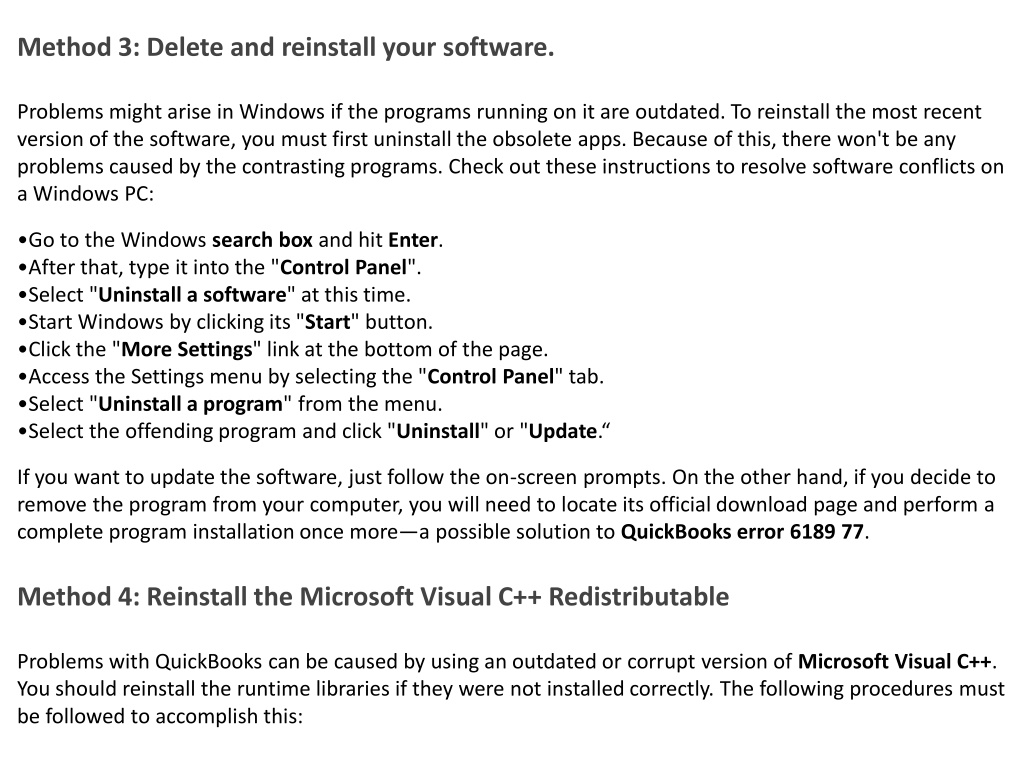 Method 3: Delete and reinstall your software.

Problems might arise in Windows if the programs running on it are outdated. To reinstall the most recent version of the software, you must first uninstall the obsolete apps. Because of this, there won't be any problems caused by the contrasting programs. Check out these instructions to resolve software conflicts on a Windows PC:

•Go to the Windows search box and hit Enter.
•After that, type it into the "Control Panel".
•Select "Uninstall a software" at this time.
•Start Windows by clicking its "Start" button.
•Click the "More Settings" link at the bottom of the page.
•Access the Settings menu by selecting the "Control Panel" tab.
•Select "Uninstall a program" from the menu.
•Select the offending program and click "Uninstall" or "Update.“

If you want to update the software, just follow the on-screen prompts. On the other hand, if you decide to remove the program from your computer, you will need to locate its official download page and perform a complete program installation once more—a possible solution to QuickBooks error 6189 77.

Method 4: Reinstall the Microsoft Visual C++ Redistributable

Problems with QuickBooks can be caused by using an outdated or corrupt version of Microsoft Visual C++. You should reinstall the runtime libraries if they were not installed correctly. The following procedures must be followed to accomplish this: